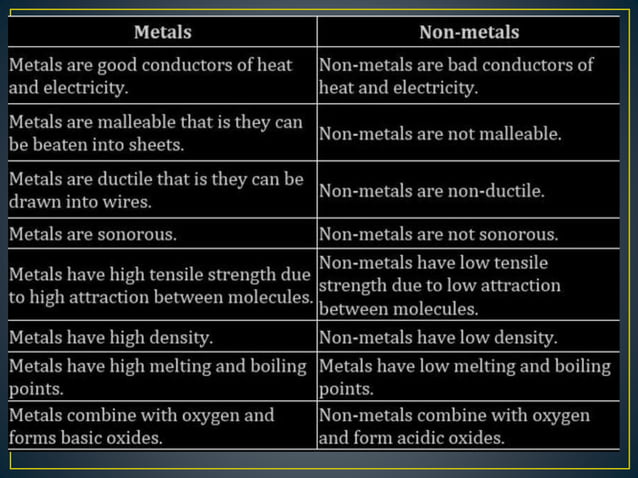 | Metals | Non-metals |
|---|---|
| Metals are good conductors of heat and electricity. | Non-metals are bad conductors of heat and electricity. |
| Metals are malleable that is they can be beaten into sheets. | Non-metals are not malleable. |
| Metals are ductile that is they can be drawn into wires. | Non-metals are non-ductile. |
| Metals are sonorous. | Non-metals are not sonorous. |
| Metals have high tensile strength due to high attraction between molecules. | Non-metals have low tensile strength due to low attraction between molecules. |
| Metals have high density. | Non-metals have low density. |
| Metals have high melting and boiling points. | Metals have low melting and boiling points. |
| Metals combine with oxygen and forms basic oxides. | Non-metals combine with oxygen and form acidic oxides. |